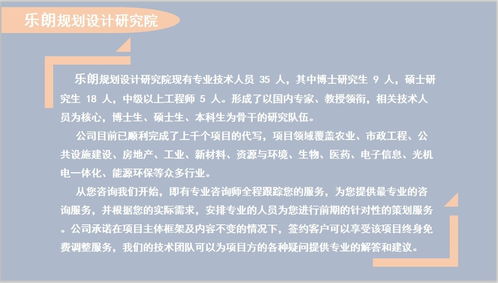 乐朗规划设计研究院

乐朗规划设计研究院现有专业技术人员 35 人，其中博士研究生 9 人，硕士研究生 18 人，中级以上工程师 5 人。形成了以国内专家、教授领衔，相关技术人员为核心，博士生、硕士生、本科生为骨干的研究队伍。

公司目前已顺利完成了上千个项目的代写，项目领域覆盖农业、市政工程、公共设施建设、房地产、工业、新材料、资源与环境、生物、医药、电子信息、光机电一体化、能源环保等众多行业。

从您咨询我们开始，即有专业咨询师全程跟踪您的服务，为您提供最专业的咨询服务，并根据您的实际需求，安排专业的人员为您进行前期的针对性的策划服务。公司承诺在项目主体框架及内容不变的情况下，签约客户可以享受该项目终身免费调整服务，我们的技术团队可以为项目方的各种疑问提供专业的解答和建议。